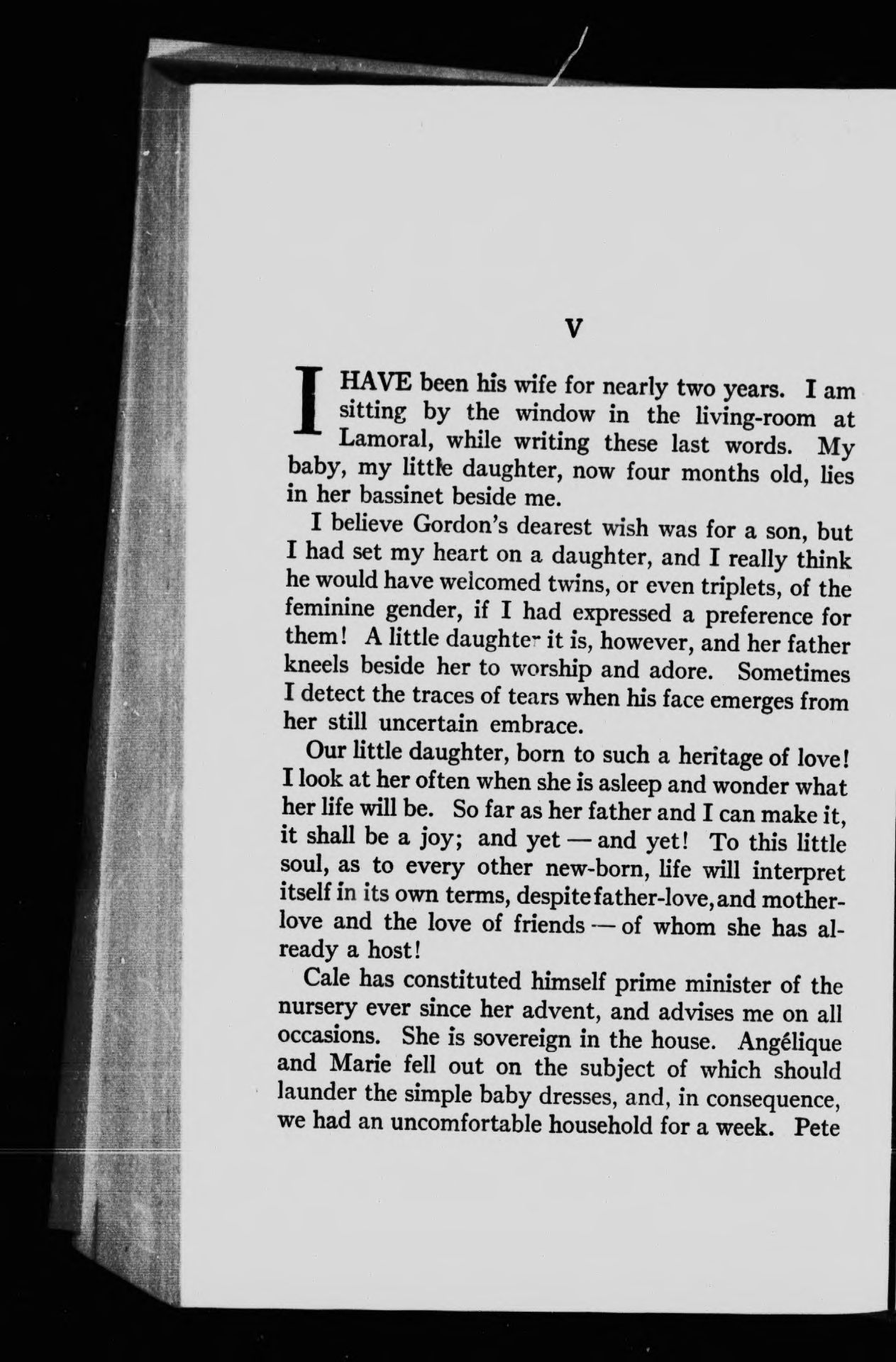 V

I HAVE been his wife for nearly two years. I am sitting by the window in the living-room at Lamoral, while writing these last words. My baby, my little daughter, now four months old, lies in her bassinet beside me.

I believe Gordon's dearest wish was for a son, but I had set my heart on a daughter, and I really think he would have welcomed twins, or even triplets, of the feminine gender, if I had expressed a preference for them! A little daughter it is, however, and her father kneels beside her to worship and adore. Sometimes I detect the traces of tears when his face emerges from her still uncertain embrace.

Our little daughter, born to such a heritage of love! I look at her often when she is asleep and wonder what her life will be. So far as her father and I can make it, it shall be a joy; and yet — and yet! To this little soul, as to every other new-born, life will interpret itself in its own terms, despite father-love, and mother-love and the love of friends — of whom she has already a host!

Cale has constituted himself prime minister of the nursery ever since her advent, and advises me on all occasions. She is sovereign in the house. Angélique and Marie fell out on the subject of which should launder the simple baby dresses, and, in consequence, we had an uncomfortable household for a week. Pete